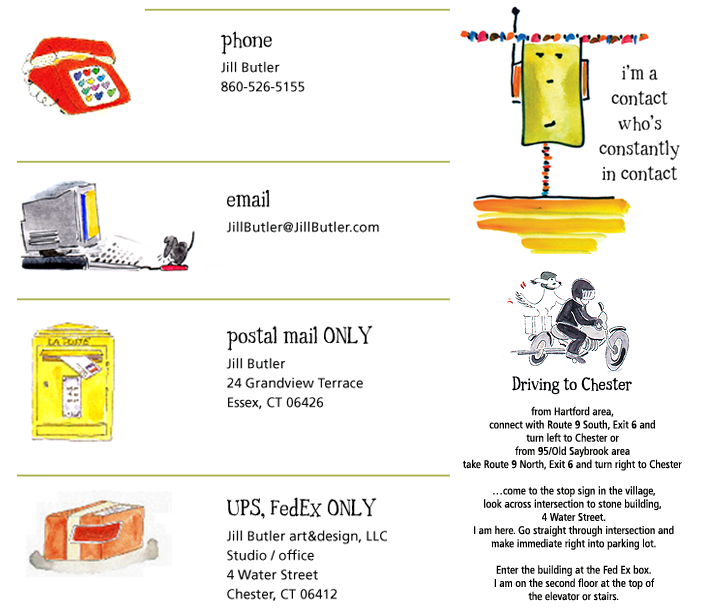 phone
Jill Butler
860-526-5155

email
JillButler@JillButler.com

LA POSTE

postal mail ONLY
Jill Butler
24 Grandview Terrace
Essex, CT 06426

UPS, FedEx ONLY
Jill Butler art&design, LLC
Studio / office
4 Water Street
Chester, CT 06412

i'm a contact who's constantly in contact

Driving to Chester

from Hartford area, connect with Route 9 South, Exit 6 and turn left to Chester or from 95/Old Saybrook area take Route 9 North, Exit 6 and turn right to Chester

...come to the stop sign in the village, look across intersection to stone building, 4 Water Street. I am here. Go straight through intersection and make immediate right into parking lot.

Enter the building at the Fed Ex box. I am on the second floor at the top of the elevator or stairs.